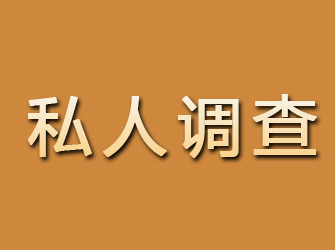 私人调查